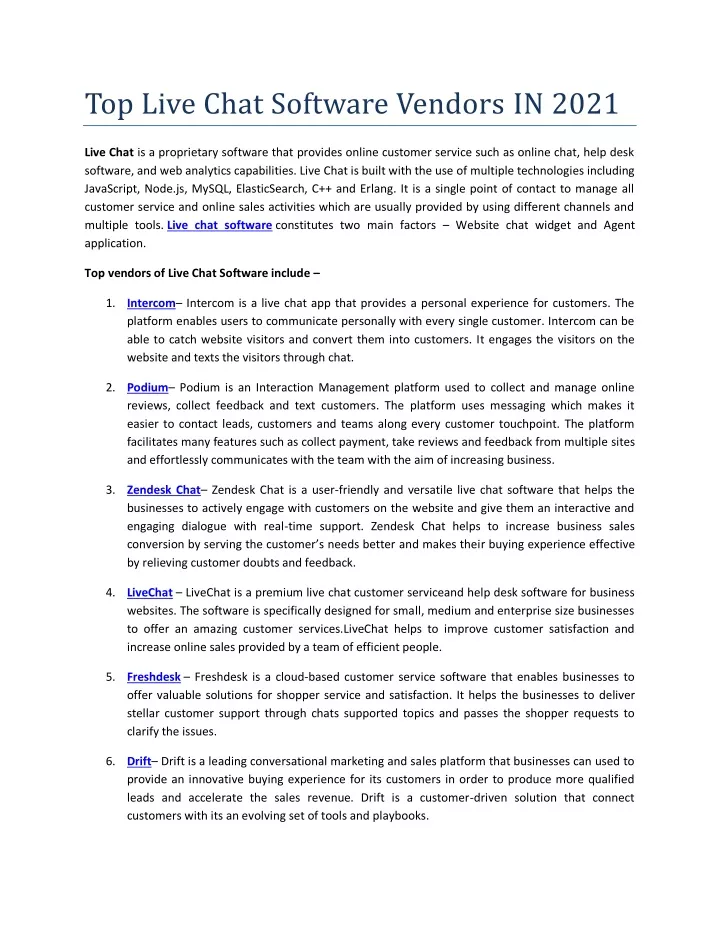 Top Live Chat Software Vendors IN 2021

Live Chat is a proprietary software that provides online customer service such as online chat, help desk software, and web analytics capabilities. Live Chat is built with the use of multiple technologies including JavaScript, Node.js, MySQL, ElasticSearch, C++ and Erlang. It is a single point of contact to manage all customer service and online sales activities which are usually provided by using different channels and multiple tools. Live chat software constitutes two main factors – Website chat widget and Agent application.

Top vendors of Live Chat Software include –

1. Intercom– Intercom is a live chat app that provides a personal experience for customers. The platform enables users to communicate personally with every single customer. Intercom can be able to catch website visitors and convert them into customers. It engages the visitors on the website and texts the visitors through chat.

2. Podium– Podium is an Interaction Management platform used to collect and manage online reviews, collect feedback and text customers. The platform uses messaging which makes it easier to contact leads, customers and teams along every customer touchpoint. The platform facilitates many features such as collect payment, take reviews and feedback from multiple sites and effortlessly communicates with the team with the aim of increasing business.

3. Zendesk Chat– Zendesk Chat is a user-friendly and versatile live chat software that helps the businesses to actively engage with customers on the website and give them an interactive and engaging dialogue with real-time support. Zendesk Chat helps to increase business sales conversion by serving the customer's needs better and makes their buying experience effective by relieving customer doubts and feedback.

4. LiveChat – LiveChat is a premium live chat customer serviceand help desk software for business websites. The software is specifically designed for small, medium and enterprise size businesses to offer an amazing customer services.LiveChat helps to improve customer satisfaction and increase online sales provided by a team of efficient people.

5. Freshdesk – Freshdesk is a cloud-based customer service software that enables businesses to offer valuable solutions for shopper service and satisfaction. It helps the businesses to deliver stellar customer support through chats supported topics and passes the shopper requests to clarify the issues.

6. Drift– Drift is a leading conversational marketing and sales platform that businesses can used to provide an innovative buying experience for its customers in order to produce more qualified leads and accelerate the sales revenue. Drift is a customer-driven solution that connect customers with its an evolving set of tools and playbooks.